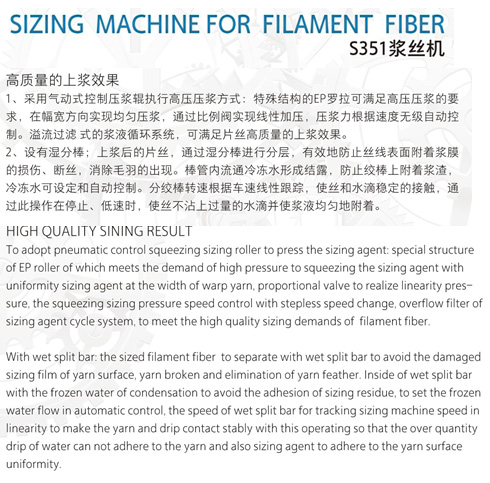 SIZING MACHINE FOR FILAMENT FIBER
S351浆丝机

高质量的上浆效果
1、采用气动式控制压浆辊执行高压压浆方式：特殊结构的EP罗拉可满足高压压浆的要求，在幅宽方向实现均匀压浆，通过比例阀实现线性加压，压浆力根据速度无级自动控制。溢流过滤 式的浆液循环系统，可满足片丝高质量的上浆效果。
2、设有湿分棒；上浆后的片丝，通过湿分棒进行分层，有效地防止丝线表面附着浆膜的损伤、断丝，消除毛羽的出现。棒管内流通冷冻水形成结露，防止绞棒上附着浆渣，冷冻水可设定和自动控制。分绞棒转速根据车速线性跟踪，使丝和水滴稳定的接触，通过此操作在停止、低速时，使丝不沾上过量的水滴并使浆液均匀地附着。

HIGH QUALITY SINING RESULT
To adopt pneumatic control squeezing sizing roller to press the sizing agent: special structure of EP roller of which meets the demand of high pressure to squeezing the sizing agent with uniformity sizing agent at the width of warp yarn, proportional valve to realize linearity pressure, the squeezing sizing pressure speed control with stepless speed change, overflow filter of sizing agent cycle system, to meet the high quality sizing demands of filament fiber.

With wet split bar: the sized filament fiber to separate with wet split bar to avoid the damaged sizing film of yarn surface, yarn broken and elimination of yarn feather. Inside of wet split bar with the frozen water of condensation to avoid the adhesion of sizing residue, to set the frozen water flow in automatic control, the speed of wet split bar for tracking sizing machine speed in linearity to make the yarn and drip contact stably with this operating so that the over quantity drip of water can not adhere to the yarn and also sizing agent to adhere to the yarn surface uniformity.